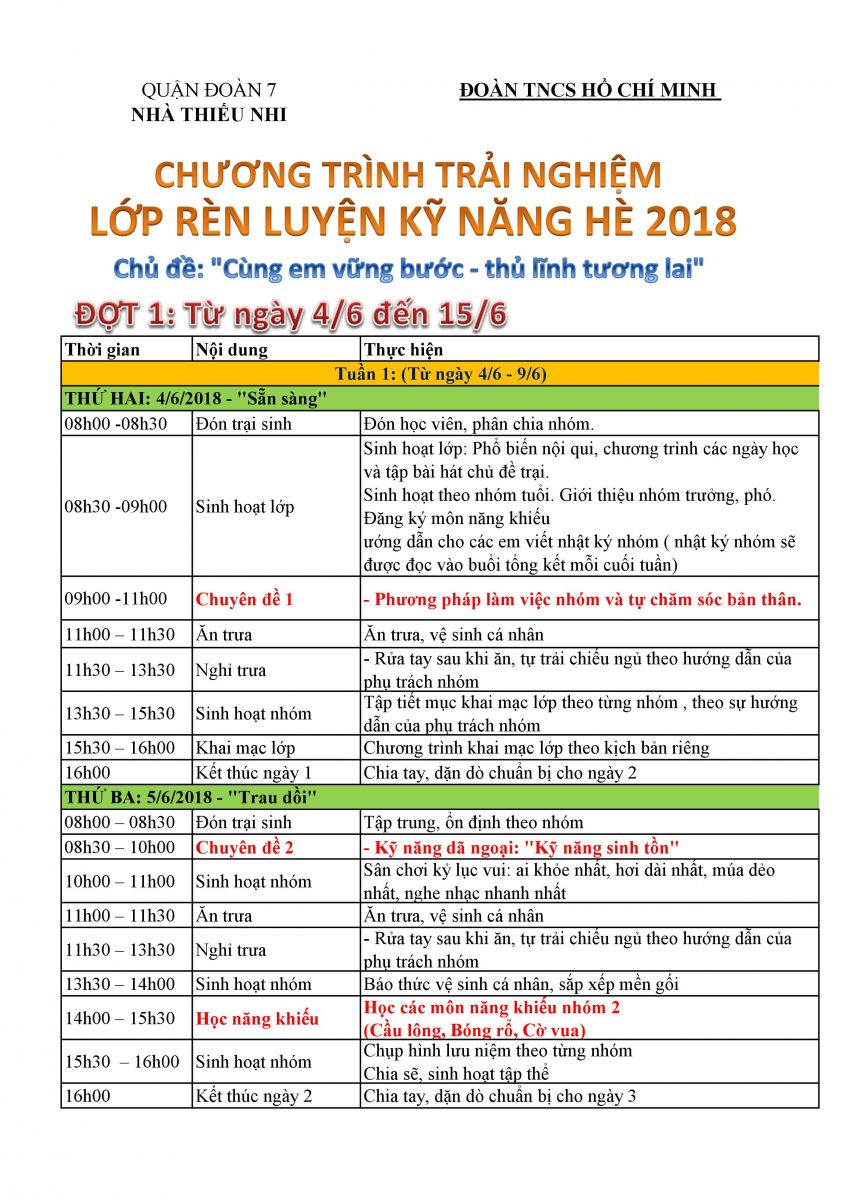 QUẬN ĐOÀN 7
NHÀ THIẾU NHI

ĐOÀN TNCS HỒ CHÍ MINH

CHƯƠNG TRÌNH TRẢI NGHIỆM
LỚP RÈN LUYỆN KỸ NĂNG HÈ 2018

Chủ đề: "Cùng em vững bước - thủ lĩnh tương lai"

ĐỢT 1: Từ ngày 4/6 đến 15/6

| Thời gian | Nội dung | Thực hiện |
|---|---|---|
| Tuần 1: (Từ ngày 4/6 - 9/6) | | |
| THỨ HAI: 4/6/2018 - "Sẵn sàng" | | |
| 08h00 -08h30 | Đón trại sinh | Đón học viên, phân chia nhóm. |
| 08h30 -09h00 | Sinh hoạt lớp | Sinh hoạt lớp: Phổ biến nội qui, chương trình các ngày học và tập bài hát chủ đề trại. Sinh hoạt theo nhóm tuổi. Giới thiệu nhóm trưởng, phó. Đăng ký môn năng khiếu ướng dẫn cho các em viết nhật ký nhóm ( nhật ký nhóm sẽ được đọc vào buổi tổng kết mỗi cuối tuần) |
| 09h00 -11h00 | Chuyên đề 1 | - Phương pháp làm việc nhóm và tự chăm sóc bản thân. |
| 11h00 – 11h30 | Ăn trưa | Ăn trưa, vệ sinh cá nhân |
| 11h30 – 13h30 | Nghỉ trưa | - Rửa tay sau khi ăn, tự trải chiếu ngủ theo hướng dẫn của phụ trách nhóm |
| 13h30 – 15h30 | Sinh hoạt nhóm | Tập tiết mục khai mạc lớp theo từng nhóm , theo sự hướng dẫn của phụ trách nhóm |
| 15h30 – 16h00 | Khai mạc lớp | Chương trình khai mạc lớp theo kịch bản riêng |
| 16h00 | Kết thúc ngày 1 | Chia tay, dặn dò chuẩn bị cho ngày 2 |
| THỨ BA: 5/6/2018 - "Trau dồi" | | |
| 08h00 – 08h30 | Đón trại sinh | Tập trung, ổn định theo nhóm |
| 08h30 – 10h00 | Chuyên đề 2 | - Kỹ năng dã ngoại: "Kỹ năng sinh tồn" |
| 10h00 – 11h00 | Sinh hoạt nhóm | Sân chơi kỷ lục vui: ai khỏe nhất, hơi dài nhất, múa dẻo nhất, nghe nhạc nhanh nhất |
| 11h00 – 11h30 | Ăn trưa | Ăn trưa, vệ sinh cá nhân |
| 11h30 – 13h30 | Nghỉ trưa | - Rửa tay sau khi ăn, tự trải chiếu ngủ theo hướng dẫn của phụ trách nhóm |
| 13h30 – 14h00 | Sinh hoạt nhóm | Báo thức vệ sinh cá nhân, sắp xếp mền gối |
| 14h00 – 15h30 | Học năng khiếu | Học các môn năng khiếu nhóm 2 (Cầu lông, Bóng rổ, Cờ vua) |
| 15h30 – 16h00 | Sinh hoạt nhóm | Chụp hình lưu niệm theo từng nhóm Chia sẽ, sinh hoạt tập thể |
| 16h00 | Kết thúc ngày 2 | Chia tay, dặn dò chuẩn bị cho ngày 3 |